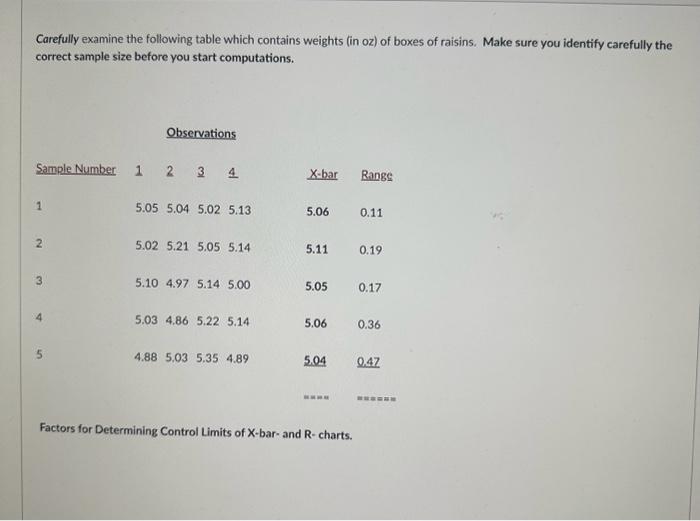 Carefully examine the following table which contains weights (in oz) of boxes of raisins. Make sure you identify carefully the correct sample size before you start computations.

Observations

| Sample Number | 1 | 2 | 3 | 4 | X-bar | Range |
|---|---|---|---|---|---|---|
| 1 | 5.05 | 5.04 | 5.02 | 5.13 | 5.06 | 0.11 |
| 2 | 5.02 | 5.21 | 5.05 | 5.14 | 5.11 | 0.19 |
| 3 | 5.10 | 4.97 | 5.14 | 5.00 | 5.05 | 0.17 |
| 4 | 5.03 | 4.86 | 5.22 | 5.14 | 5.06 | 0.36 |
| 5 | 4.88 | 5.03 | 5.35 | 4.89 | 5.04 | 0.47 |
|  |  |  |  |  | ==== | ====== |

Factors for Determining Control Limits of X-bar- and R- charts.